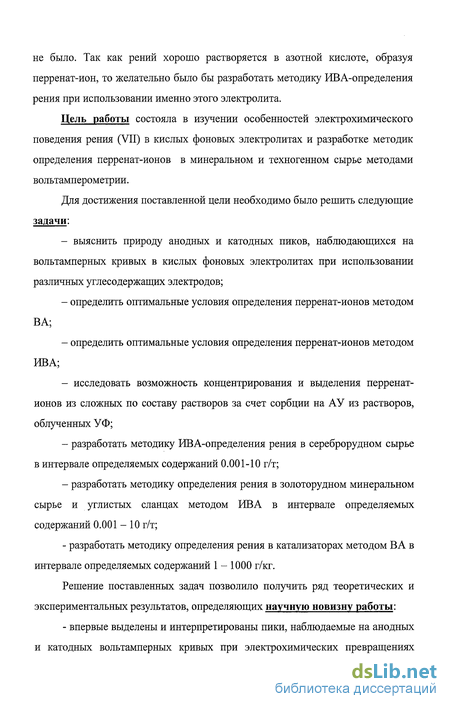 не было. Так как рений хорошо растворяется в азотной кислоте, образуя перренат-ион, то желательно было бы разработать методику ИВА-определения рения при использовании именно этого электролита.

Цель работы состояла в изучении особенностей электрохимического поведения рения (VII) в кислых фоновых электролитах и разработке методик определения перренат-ионов в минеральном и техногенном сырье методами вольтамперометрии.

Для достижения поставленной цели необходимо было решить следующие задачи:

– выяснить природу анодных и катодных пиков, наблюдающихся на вольтамперных кривых в кислых фоновых электролитах при использовании различных углесодержащих электродов;

– определить оптимальные условия определения перренат-ионов методом ВА;

– определить оптимальные условия определения перренат-ионов методом ИВА;

– исследовать возможность концентрирования и выделения перренат-ионов из сложных по составу растворов за счет сорбции на АУ из растворов, облученных УФ;

– разработать методику ИВА-определения рения в сереброрудном сырье в интервале определяемых содержаний 0.001-10 г/т;

– разработать методику определения рения в золоторудном минеральном сырье и углистых сланцах методом ИВА в интервале определяемых содержаний 0.001 – 10 г/т;

- разработать методику определения рения в катализаторах методом ВА в интервале определяемых содержаний 1 – 1000 г/кг.

Решение поставленных задач позволило получить ряд теоретических и экспериментальных результатов, определяющих научную новизну работы:

- впервые выделены и интерпретированы пики, наблюдаемые на анодных и катодных вольтамперных кривых при электрохимических превращениях

dsLib.net
библиотека диссертаций